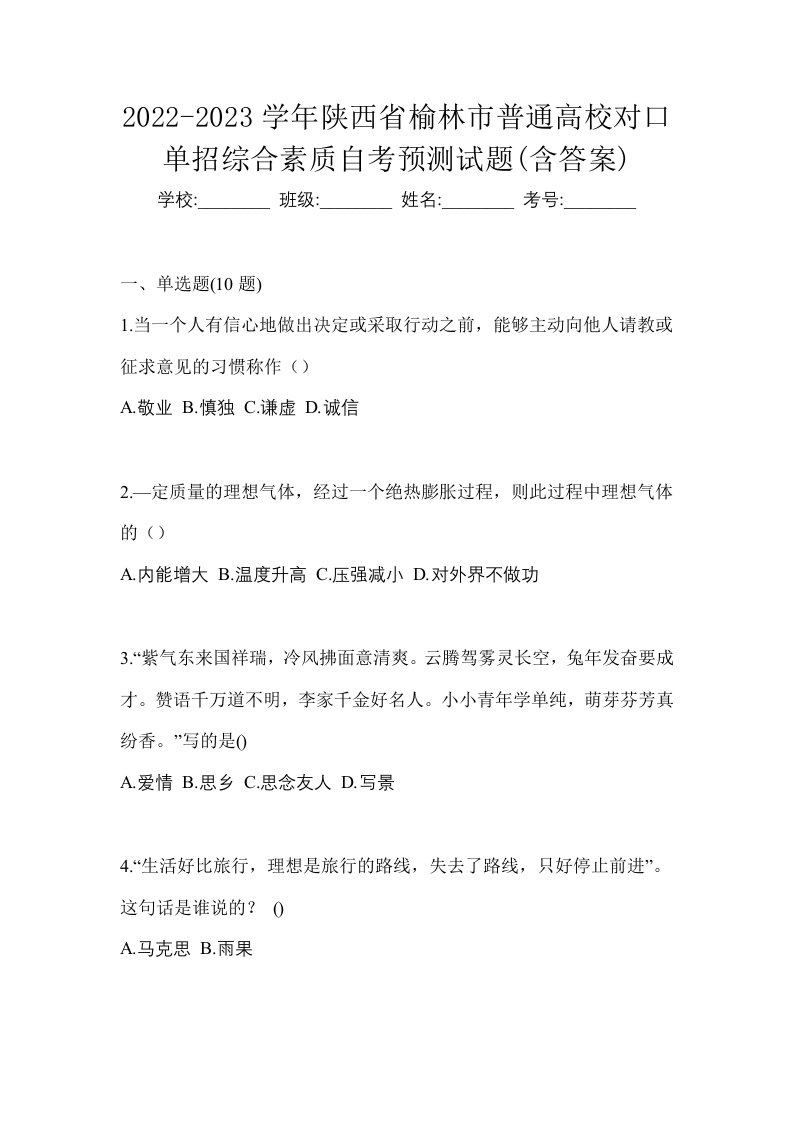 2022-2023 学年陕西省榆林市普通高校对口单招综合素质自考预测试题(含答案)

学校:________ 班级:________ 姓名:________ 考号:________

一、单选题(10 题)

1.当一个人有信心地做出决定或采取行动之前，能够主动向他人请教或征求意见的习惯称作（）

A.敬业 B.慎独 C.谦虚 D.诚信

2.—定质量的理想气体，经过一个绝热膨胀过程，则此过程中理想气体的（）

A.内能增大 B.温度升高 C.压强减小 D.对外界不做功

3.“紫气东来国祥瑞，冷风拂面意清爽。云腾驾雾灵长空，兔年发奋要成才。赞语千万道不明，李家千金好名人。小小青年学单纯，萌芽芬芳真纷香。”写的是()

A.爱情 B.思乡 C.思念友人 D.写景

4.“生活好比旅行，理想是旅行的路线，失去了路线，只好停止前进”。这句话是谁说的？ ()

A.马克思 B.雨果